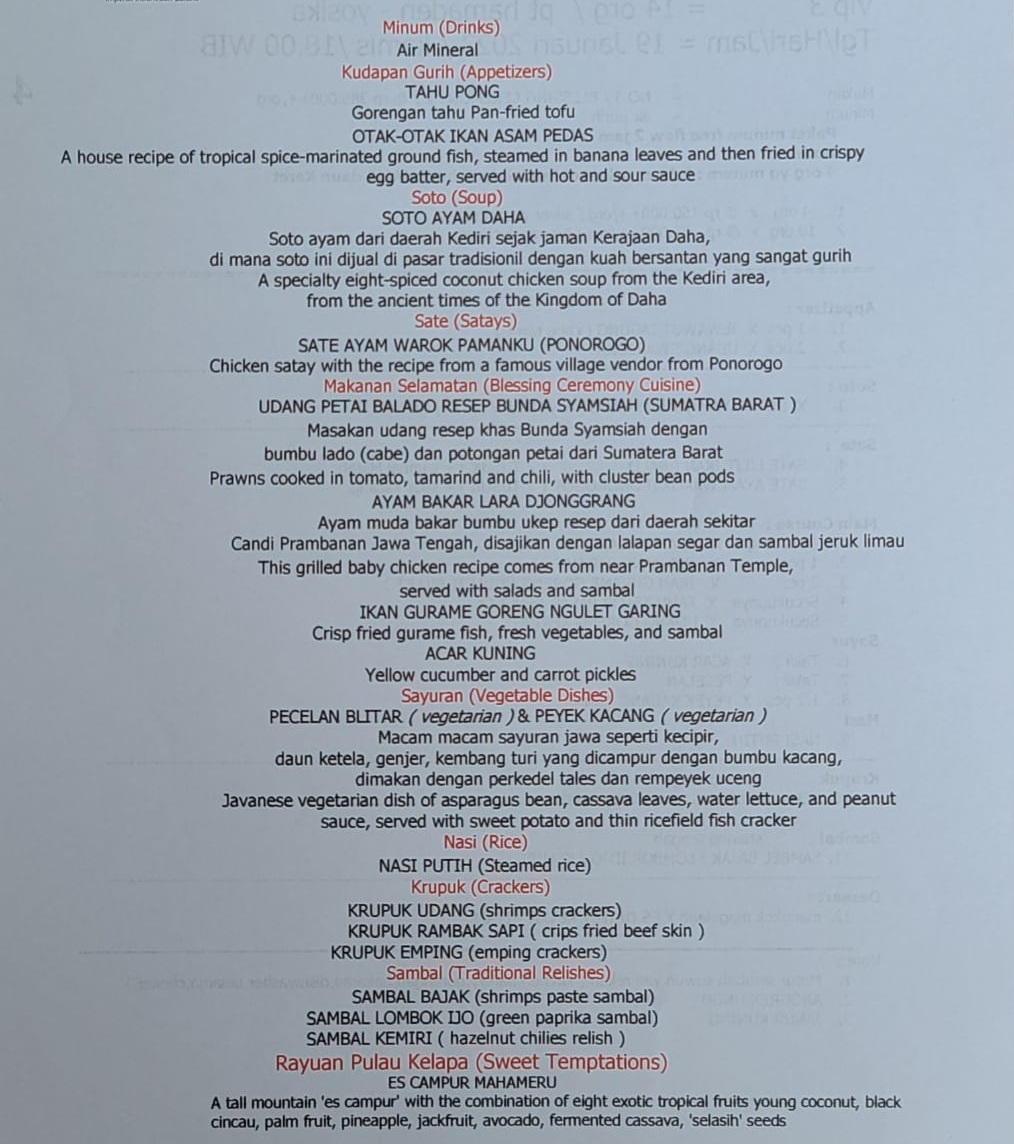 Minum (Drinks)
Air Mineral
Kudapan Gurih (Appetizers)
TAHU PONG
Gorengan tahu Pan-fried tofu
OTAK-OTAK IKAN ASAM PEDAS
A house recipe of tropical spice-marinated ground fish, steamed in banana leaves and then fried in crispy egg batter, served with hot and sour sauce
Soto (Soup)
SOTO AYAM DAHA
Soto ayam dari daerah Kediri sejak jaman Kerajaan Daha,
di mana soto ini dijual di pasar tradisionil dengan kuah bersantan yang sangat gurih
A specialty eight-spiced coconut chicken soup from the Kediri area,
from the ancient times of the Kingdom of Daha
Sate (Satays)
SATE AYAM WAROK PAMANKU (PONOROGO)
Chicken satay with the recipe from a famous village vendor from Ponorogo
Makanan Selamatan (Blessing Ceremony Cuisine)
UDANG PETAI BALADO RESEP BUNDA SYAMSIAH (SUMATRA BARAT )
Masakan udang resep khas Bunda Syamsiah dengan
bumbu lado (cabe) dan potongan petai dari Sumatera Barat
Prawns cooked in tomato, tamarind and chili, with cluster bean pods
AYAM BAKAR LARA DJONGGRANG
Ayam muda bakar bumbu ukep resep dari daerah sekitar
Candi Prambanan Jawa Tengah, disajikan dengan lalapan segar dan sambal jeruk limau
This grilled baby chicken recipe comes from near Prambanan Temple,
served with salads and sambal
IKAN GURAME GORENG NGULET GARING
Crisp fried gurame fish, fresh vegetables, and sambal
ACAR KUNING
Yellow cucumber and carrot pickles
Sayuran (Vegetable Dishes)
PECELAN BLITAR ( vegetarian ) & PEYEK KACANG ( vegetarian )
Macam macam sayuran jawa seperti kecipir,
daun ketela, genjer, kembang turi yang dicampur dengan bumbu kacang,
dimakan dengan perkedel tales dan rempeyek uceng
Javanese vegetarian dish of asparagus bean, cassava leaves, water lettuce, and peanut sauce, served with sweet potato and thin ricefield fish cracker
Nasi (Rice)
NASI PUTIH (Steamed rice)
Krupuk (Crackers)
KRUPUK UDANG (shrimps crackers)
KRUPUK RAMBAK SAPI ( crips fried beef skin )
KRUPUK EMPING (emping crackers)
Sambal (Traditional Relishes)
SAMBAL BAJAK (shrimps paste sambal)
SAMBAL LOMBOK IJO (green paprika sambal)
SAMBAL KEMIRI ( hazelnut chilies relish )
Rayuan Pulau Kelapa (Sweet Temptations)
ES CAMPUR MAHAMERU
A tall mountain 'es campur' with the combination of eight exotic tropical fruits young coconut, black cincau, palm fruit, pineapple, jackfruit, avocado, fermented cassava, 'selasih' seeds